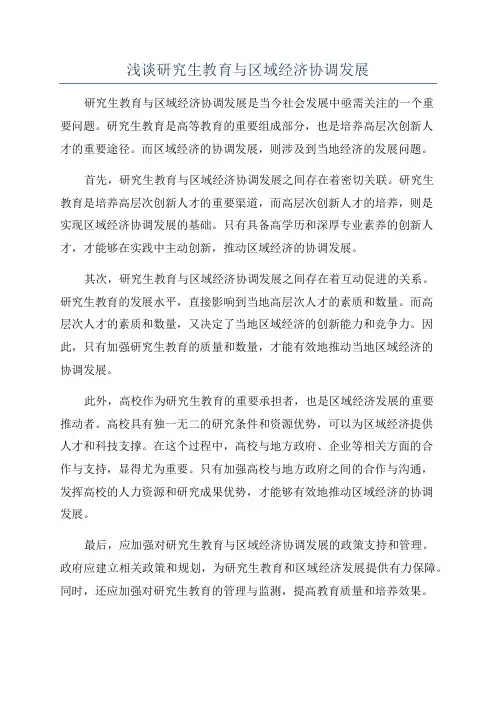 浅谈研究生教育与区域经济协调发展

研究生教育与区域经济协调发展是当今社会发展中亟需关注的一个重要问题。研究生教育是高等教育的重要组成部分，也是培养高层次创新人才的重要途径。而区域经济的协调发展，则涉及到当地经济的发展问题。

首先，研究生教育与区域经济协调发展之间存在着密切关联。研究生教育是培养高层次创新人才的重要渠道，而高层次创新人才的培养，则是实现区域经济协调发展的基础。只有具备高学历和深厚专业素养的创新人才，才能够在实践中主动创新，推动区域经济的协调发展。

其次，研究生教育与区域经济协调发展之间存在着互动促进的关系。研究生教育的发展水平，直接影响到当地高层次人才的素质和数量。而高层次人才的素质和数量，又决定了当地区域经济的创新能力和竞争力。因此，只有加强研究生教育的质量和数量，才能有效地推动当地区域经济的协调发展。

此外，高校作为研究生教育的重要承担者，也是区域经济发展的重要推动者。高校具有独一无二的研究条件和资源优势，可以为区域经济提供人才和科技支撑。在这个过程中，高校与地方政府、企业等相关方面的合作与支持，显得尤为重要。只有加强高校与地方政府之间的合作与沟通，发挥高校的人力资源和研究成果优势，才能够有效地推动区域经济的协调发展。

最后，应加强对研究生教育与区域经济协调发展的政策支持和管理。政府应建立相关政策和规划，为研究生教育和区域经济发展提供有力保障。同时，还应加强对研究生教育的管理与监测，提高教育质量和培养效果。